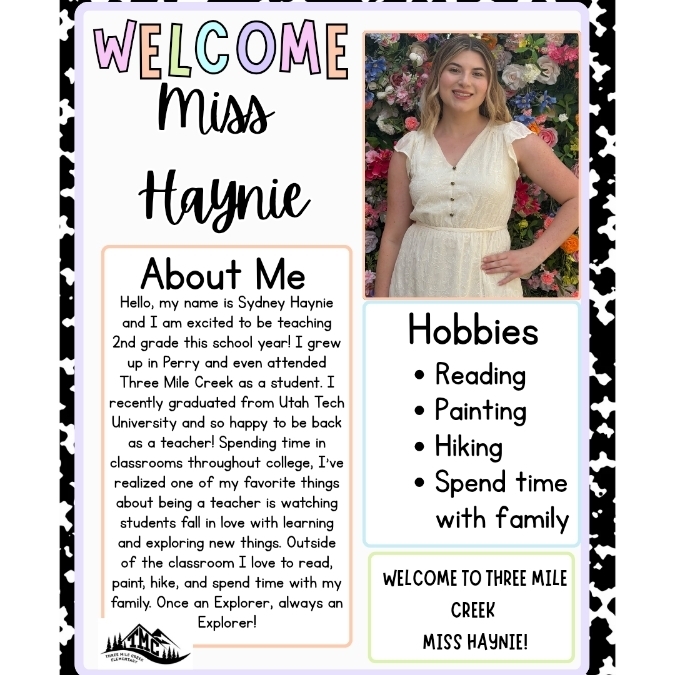 WELCOME
Miss
Haynie

About Me
Hello, my name is Sydney Haynie and I am excited to be teaching 2nd grade this school year! I grew up in Perry and even attended Three Mile Creek as a student. I recently graduated from Utah Tech University and so happy to be back as a teacher! Spending time in classrooms throughout college, I've realized one of my favorite things about being a teacher is watching students fall in love with learning and exploring new things. Outside of the classroom I love to read, paint, hike, and spend time with my family. Once an Explorer, always an Explorer!

TMC
THREE MILE CREEK ELEMENTARY

Hobbies
• Reading
• Painting
• Hiking
• Spend time with family

WELCOME TO THREE MILE CREEK
MISS HAYNIE!